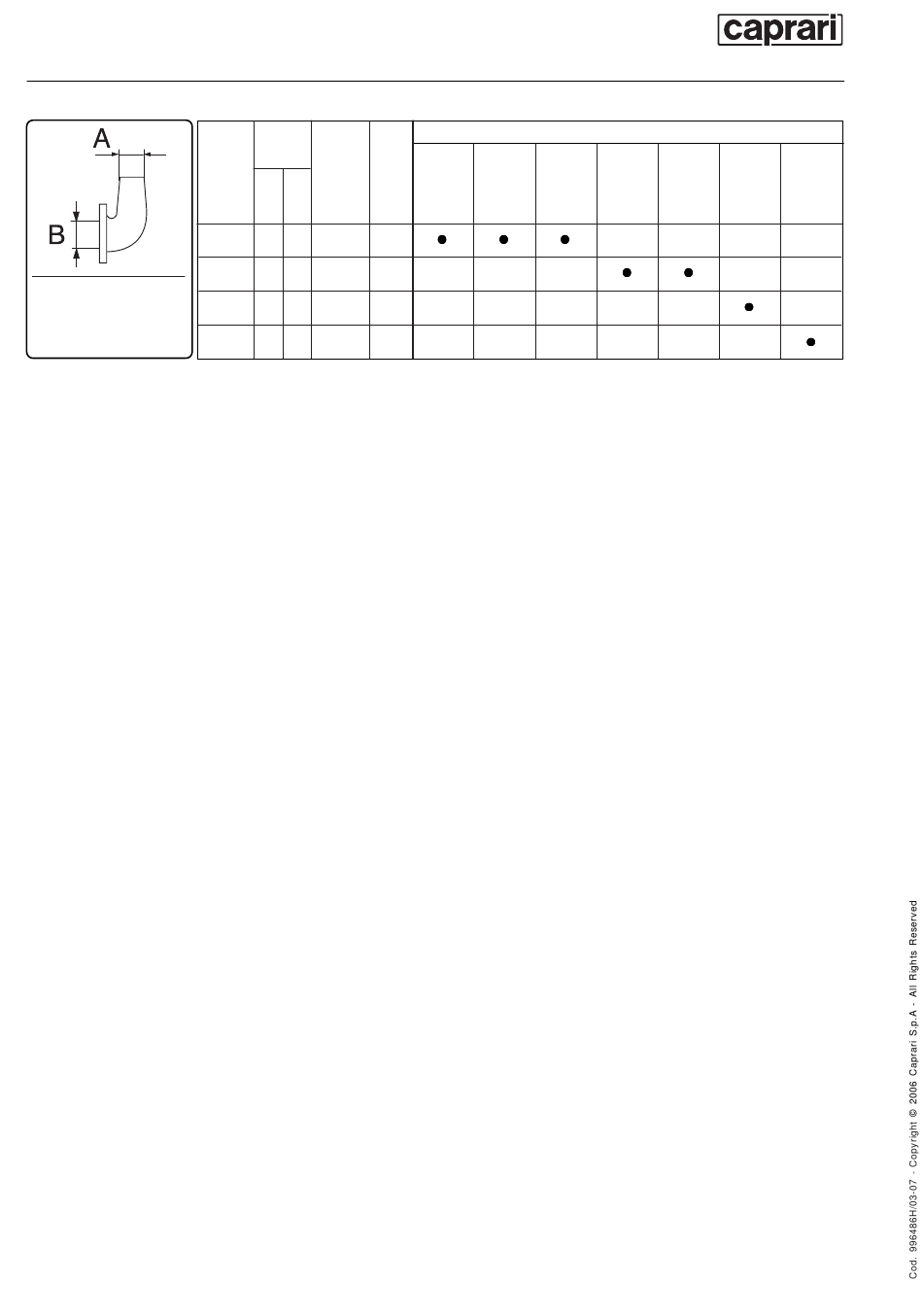 caprari

A

B

| | | | | | | | | | | | |
|---|---|---|---|---|---|---|---|---|---|---|---|
| | | | | | ● | ● | ● | | | | |
| | | | | | | | | ● | ● | | |
| | | | | | | | | | | ● | |
| | | | | | | | | | | | ● |

Cod. 996486H/03-07 - Copyright © 2006 Caprari S.p.A - All Rights Reserved